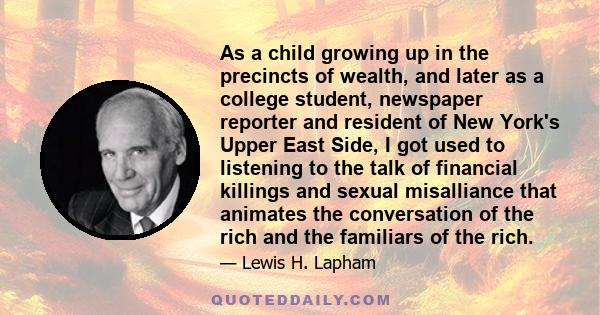 As a child growing up in the precincts of wealth, and later as a college student, newspaper reporter and resident of New York's Upper East Side, I got used to listening to the talk of financial killings and sexual misalliance that animates the conversation of the rich and the familiars of the rich.

— Lewis H. Lapham

QUOTEDDAILY.COM